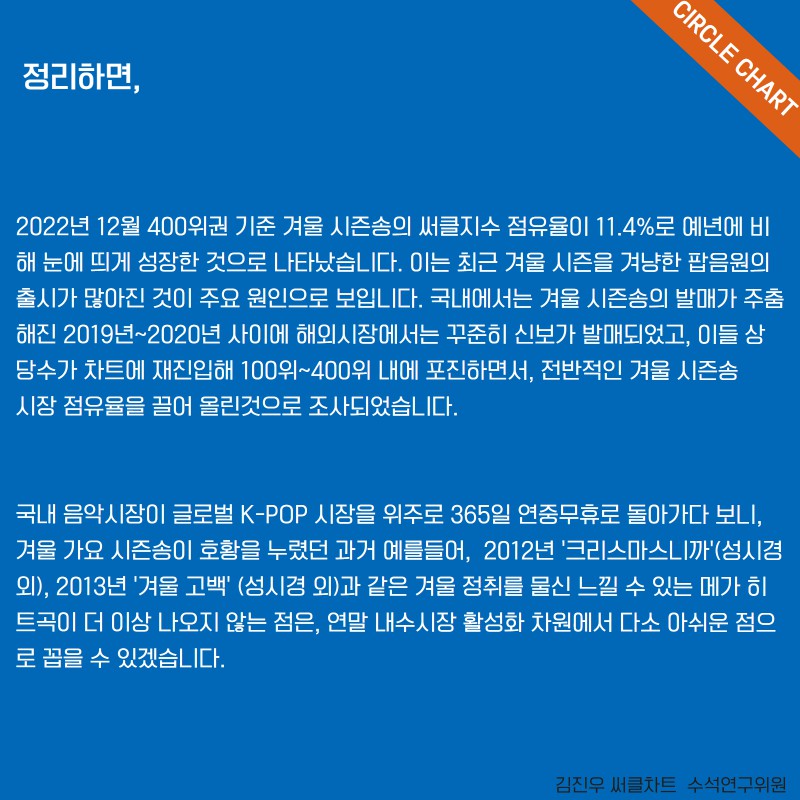 CIRCLE CHART

정리하면,

2022년 12월 400위권 기준 겨울 시즌송의 써클지수 점유율이 11.4%로 예년에 비해 눈에 띄게 성장한 것으로 나타났습니다. 이는 최근 겨울 시즌을 겨냥한 팝음원의 출시가 많아진 것이 주요 원인으로 보입니다. 국내에서는 겨울 시즌송의 발매가 주춤해진 2019년~2020년 사이에 해외시장에서는 꾸준히 신보가 발매되었고, 이들 상당수가 차트에 재진입해 100위~400위 내에 포진하면서, 전반적인 겨울 시즌송 시장 점유율을 끌어 올린것으로 조사되었습니다.

국내 음악시장이 글로벌 K-POP 시장을 위주로 365일 연중무휴로 돌아가다 보니, 겨울 가요 시즌송이 호황을 누렸던 과거 예를들어, 2012년 '크리스마스니까'(성시경 외), 2013년 '겨울 고백' (성시경 외)과 같은 겨울 정취를 물신 느낄 수 있는 메가 히트곡이 더 이상 나오지 않는 점은, 연말 내수시장 활성화 차원에서 다소 아쉬운 점으로 꼽을 수 있겠습니다.

김진우 써클차트 수석연구위원